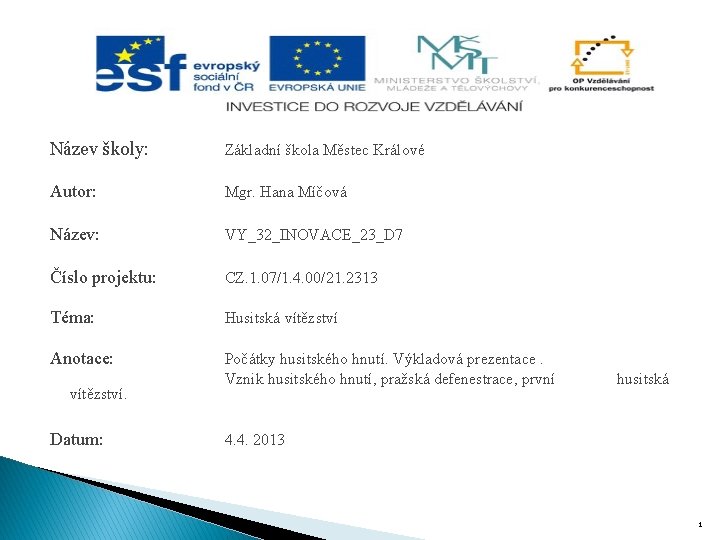 esf evropský sociální fond v ČR

EVROPSKÁ UNIE

MŠMT MINISTERSTVO ŠKOLSTVÍ, MLÁDEŽE A TĚLOVÝCHOVY

OP Vzdělávání pro konkurenceschopnost

INVESTICE DO ROZVOJE VZDĚLÁVÁNÍ

Název školy: Základní škola Městec Králové

Autor: Mgr. Hana Míčová

Název: VY_32_INOVACE_23_D7

Číslo projektu: CZ.1.07/1.4.00/21.2313

Téma: Husitská vítězství

Anotace: Počátky husitského hnutí. Výkladová prezentace . Vznik husitského hnutí, pražská defenestrace, první husitská vítězství.

Datum: 4.4. 2013

1